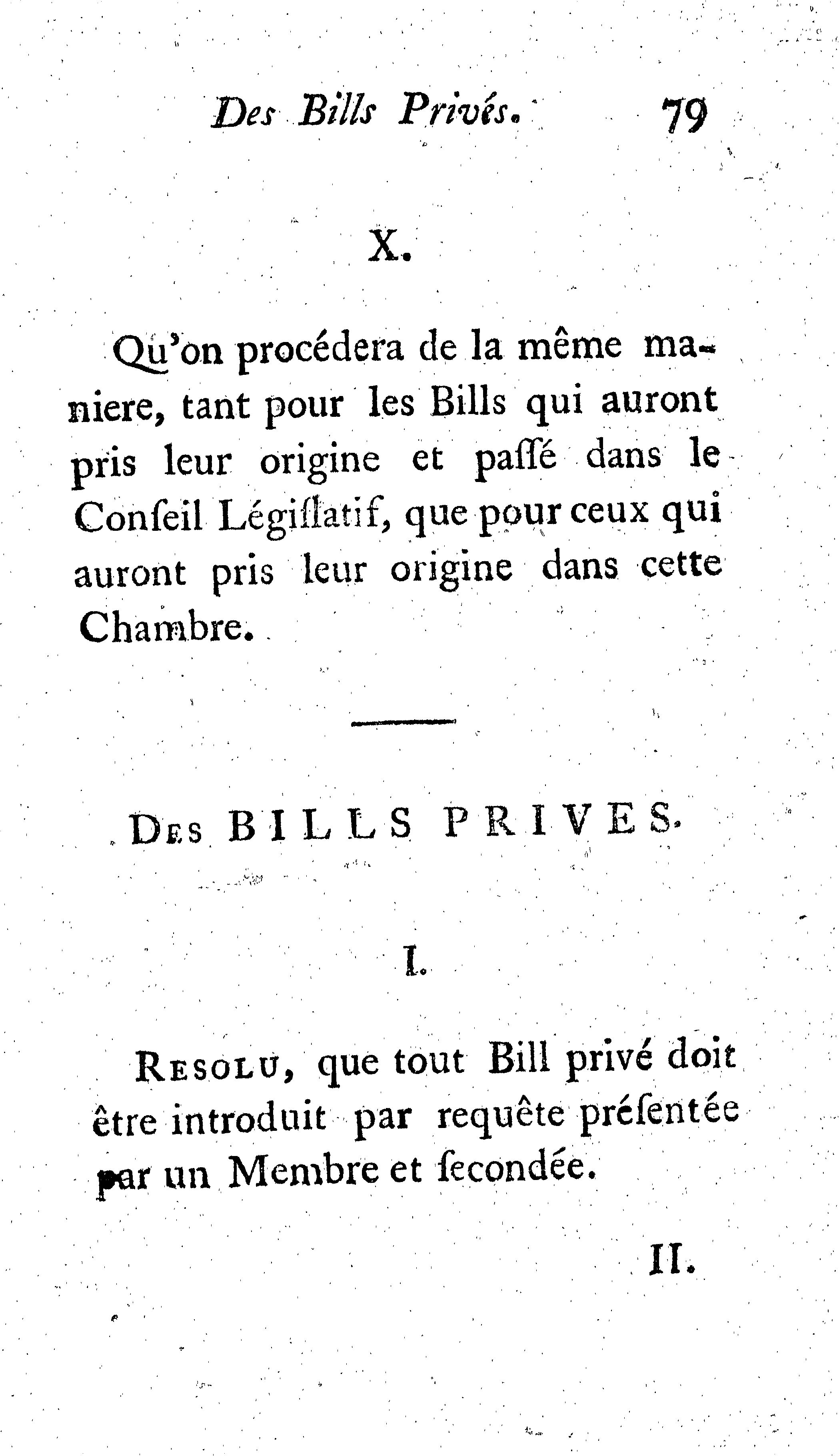 Des Bills Privés. 79

X.

Qu'on procédera de la même maniere, tant pour les Bills qui auront pris leur origine et paſſé dans le Conſeil Légiſlatif, que pour ceux qui auront pris leur origine dans cette Chambre.

DES BILLS PRIVES.

I.

RESOLU, que tout Bill privé doit être introduit par requête préſentée par un Membre et ſecondée.

II.